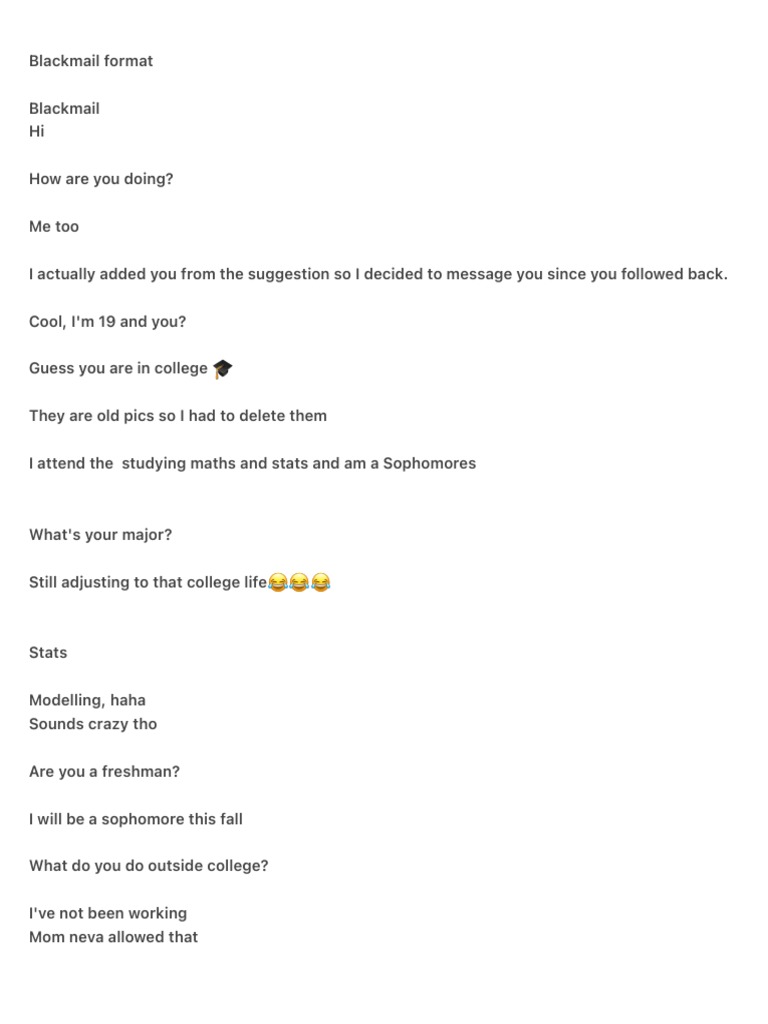 Blackmail format

Blackmail
Hi

How are you doing?

Me too

I actually added you from the suggestion so I decided to message you since you followed back.

Cool, I'm 19 and you?

Guess you are in college 🎓

They are old pics so I had to delete them

I attend the  studying maths and stats and am a Sophomores

What's your major?

Still adjusting to that college life😂😂😂

Stats

Modelling, haha
Sounds crazy tho

Are you a freshman?

I will be a sophomore this fall

What do you do outside college?

I've not been working
Mom neva allowed that